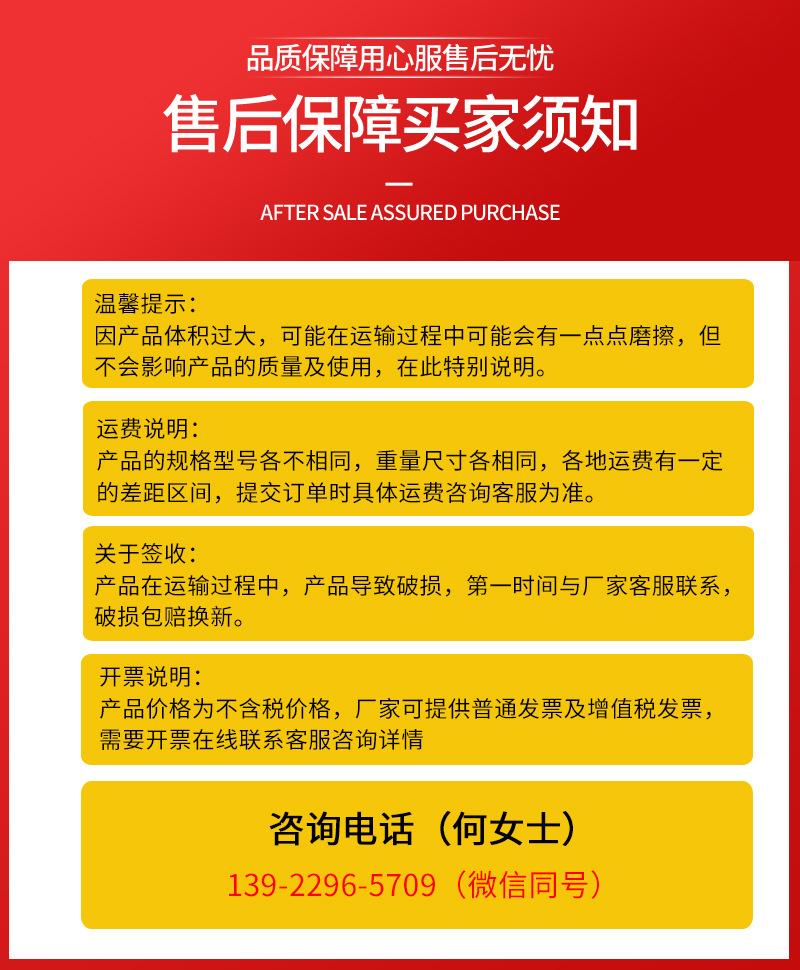 品质保障用心服售后无忧

售后保障买家须知

AFTER SALE ASSURED PURCHASE

温馨提示：
因产品体积过大，可能在运输过程中可能会有一点点磨擦，但不会影响产品的质量及使用，在此特别说明。

运费说明：
产品的规格型号各不相同，重量尺寸各相同，各地运费有一定的差距区间，提交订单时具体运费咨询客服为准。

关于签收：
产品在运输过程中，产品导致破损，第一时间与厂家客服联系，破损包赔换新。

开票说明：
产品价格为不含税价格，厂家可提供普通发票及增值税发票，需要开票在线联系客服咨询详情

咨询电话（何女士）
139-2296-5709（微信同号）